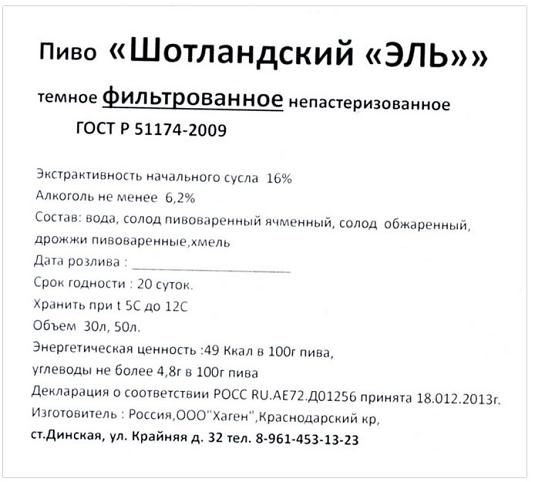 Пиво «Шотландский «ЭЛЬ»»

темное фильтрованное непастеризованное

ГОСТ Р 51174-2009

Экстрактивность начального сусла 16%

Алкоголь не менее 6,2%

Состав: вода, солод пивоваренный ячменный, солод обжаренный, дрожжи пивоваренные,хмель

Дата розлива : ____________________

Срок годности : 20 суток.

Хранить при t 5С до 12С

Объем 30л, 50л.

Энергетическая ценность :49 Ккал в 100г пива, углеводы не более 4,8г в 100г пива

Декларация о соответствии РОСС RU.АЕ72.Д01256 принята 18.012.2013г.

Изготовитель : Россия,ООО"Хаген",Краснодарский кр,

ст.Динская, ул. Крайняя д. 32 тел. 8-961-453-13-23